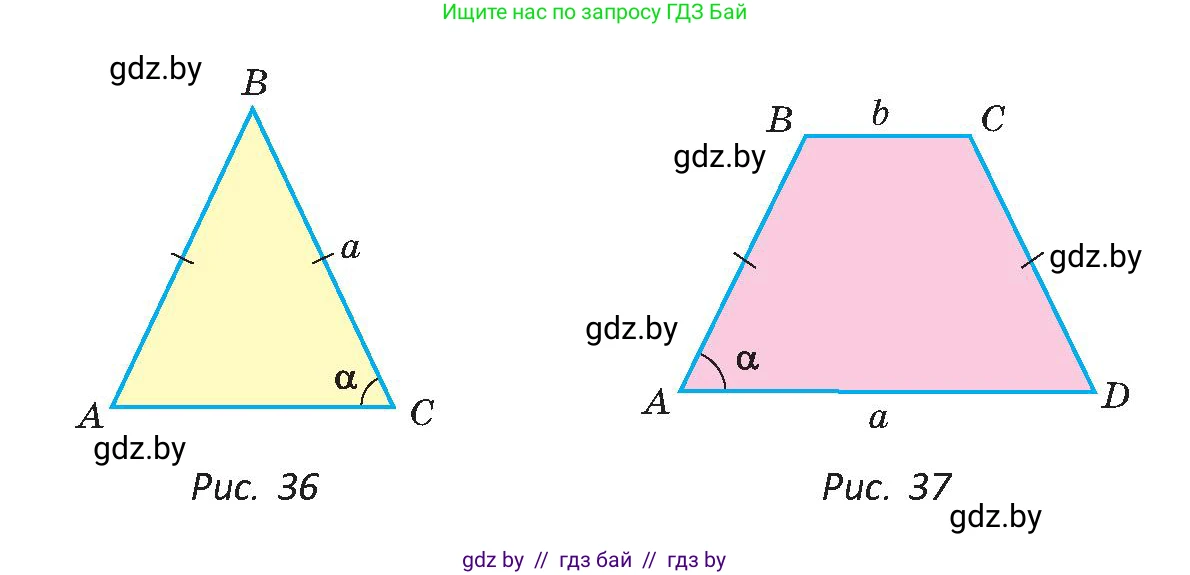 Ищите нас по запросу ГДЗ Бай

gdz.by
$B$
$a$
$\alpha$
$A$
$C$
gdz.by
Рис. 36

$B$
$b$
$C$
gdz.by
gdz.by
gdz.by
$\alpha$
$A$
$a$
$D$
Рис. 37
gdz.by

gdz by // гдз бай // гдз by